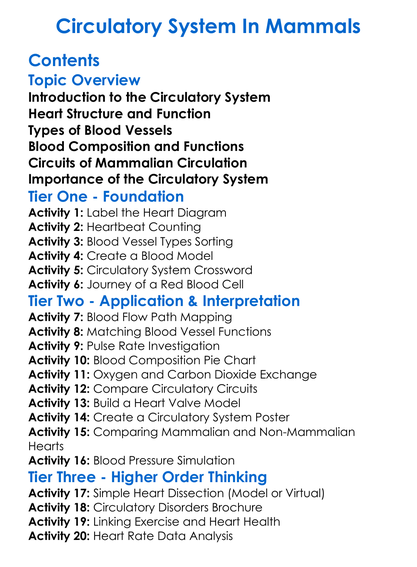 Circulatory System In Mammals

Contents

Topic Overview

Introduction to the Circulatory System
Heart Structure and Function
Types of Blood Vessels
Blood Composition and Functions
Circuits of Mammalian Circulation
Importance of the Circulatory System

Tier One - Foundation

Activity 1: Label the Heart Diagram
Activity 2: Heartbeat Counting
Activity 3: Blood Vessel Types Sorting
Activity 4: Create a Blood Model
Activity 5: Circulatory System Crossword
Activity 6: Journey of a Red Blood Cell

Tier Two - Application & Interpretation

Activity 7: Blood Flow Path Mapping
Activity 8: Matching Blood Vessel Functions
Activity 9: Pulse Rate Investigation
Activity 10: Blood Composition Pie Chart
Activity 11: Oxygen and Carbon Dioxide Exchange
Activity 12: Compare Circulatory Circuits
Activity 13: Build a Heart Valve Model
Activity 14: Create a Circulatory System Poster
Activity 15: Comparing Mammalian and Non-Mammalian Hearts
Activity 16: Blood Pressure Simulation

Tier Three - Higher Order Thinking

Activity 17: Simple Heart Dissection (Model or Virtual)
Activity 18: Circulatory Disorders Brochure
Activity 19: Linking Exercise and Heart Health
Activity 20: Heart Rate Data Analysis